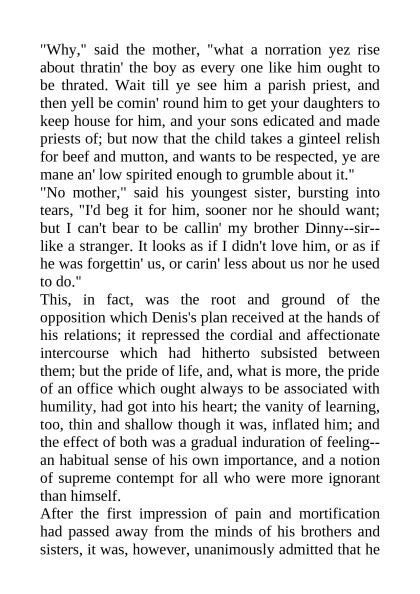 "Why," said the mother, "what a norration yez rise about thratin' the boy as every one like him ought to be thrated. Wait till ye see him a parish priest, and then yell be comin' round him to get your daughters to keep house for him, and your sons edicated and made priests of; but now that the child takes a ginteel relish for beef and mutton, and wants to be respected, ye are mane an' low spirited enough to grumble about it."
"No mother," said his youngest sister, bursting into tears, "I'd beg it for him, sooner nor he should want; but I can't bear to be callin' my brother Dinny--sir--like a stranger. It looks as if I didn't love him, or as if he was forgettin' us, or carin' less about us nor he used to do."
This, in fact, was the root and ground of the opposition which Denis's plan received at the hands of his relations; it repressed the cordial and affectionate intercourse which had hitherto subsisted between them; but the pride of life, and, what is more, the pride of an office which ought always to be associated with humility, had got into his heart; the vanity of learning, too, thin and shallow though it was, inflated him; and the effect of both was a gradual induration of feeling--an habitual sense of his own importance, and a notion of supreme contempt for all who were more ignorant than himself.
After the first impression of pain and mortification had passed away from the minds of his brothers and sisters, it was, however, unanimously admitted that he